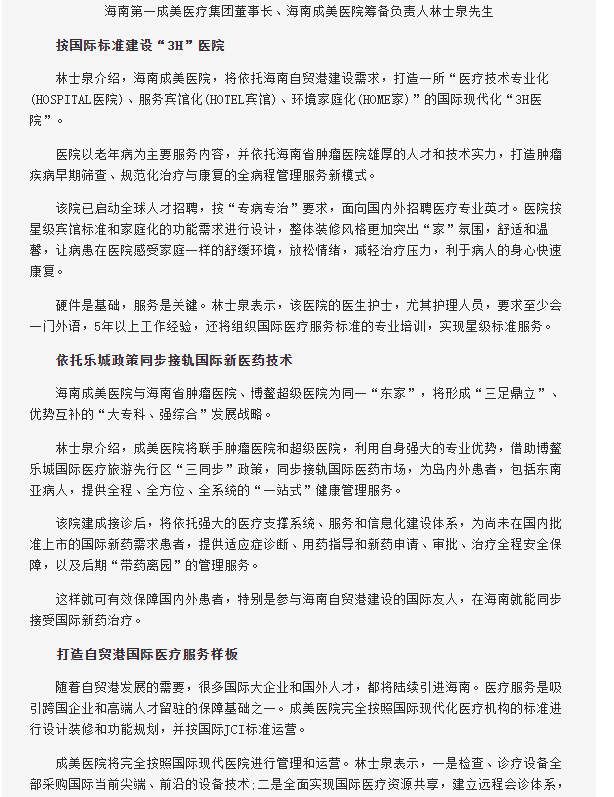 海南第一成美医疗集团董事长、海南成美医院筹备负责人林士泉先生

按国际标准建设“3H”医院

林士泉介绍，海南成美医院，将依托海南自贸港建设需求，打造一所“医疗技术专业化(HOSPITAL医院)、服务宾馆化(HOTEL宾馆)、环境家庭化(HOME家)”的国际现代化“3H医院”。

医院以老年病为主要服务内容，并依托海南省肿瘤医院雄厚的人才和技术实力，打造肿瘤疾病早期筛查、规范化治疗与康复的全病程管理服务新模式。

该院已启动全球人才招聘，按“专病专治”要求，面向国内外招聘医疗专业英才。医院按星级宾馆标准和家庭化的功能需求进行设计，整体装修风格更加突出“家”氛围，舒适和温馨，让病患在医院感受家庭一样的舒缓环境，放松情绪，减轻治疗压力，利于病人的身心快速康复。

硬件是基础，服务是关键。林士泉表示，该医院的医生护士，尤其护理人员，要求至少会一门外语，5年以上工作经验，还将组织国际医疗服务标准的专业培训，实现星级标准服务。

依托乐城政策同步接轨国际新医药技术

海南成美医院与海南省肿瘤医院、博鳌超级医院为同一“东家”，将形成“三足鼎立”、优势互补的“大专科、强综合”发展战略。

林士泉介绍，成美医院将联手肿瘤医院和超级医院，利用自身强大的专业优势，借助博鳌乐城国际医疗旅游先行区“三同步”政策，同步接轨国际医药市场，为岛内外患者，包括东南亚病人，提供全程、全方位、全系统的“一站式”健康管理服务。

该院建成接诊后，将依托强大的医疗支撑系统、服务和信息化建设体系，为尚未在国内批准上市的国际新药需求患者，提供适应症诊断、用药指导和新药申请、审批、治疗全程安全保障，以及后期“带药离园”的管理服务。

这样就可有效保障国内外患者，特别是参与海南自贸港建设的国际友人，在海南就能同步接受国际新药治疗。

打造自贸港国际医疗服务样板

随着自贸港发展的需要，很多国际大企业和国外人才，都将陆续引进海南。医疗服务是吸引跨国企业和高端人才留驻的保障基础之一。成美医院完全按照国际现代化医疗机构的标准进行设计装修和功能规划，并按国际JCI标准运营。

成美医院将完全按照国际现代医院进行管理和运营。林士泉表示，一是检查、诊疗设备全部采购国际当前尖端、前沿的设备技术；二是全面实现国际医疗资源共享，建立远程会诊体系，